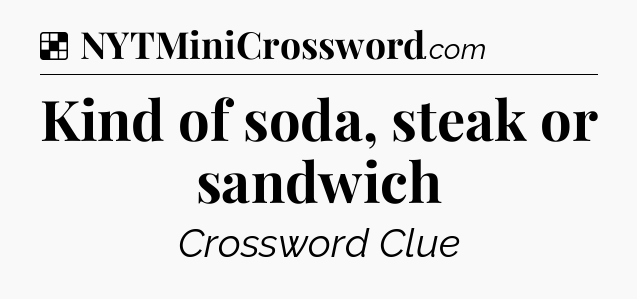 NYTMiniCrossword.com

Kind of soda, steak or sandwich

Crossword Clue